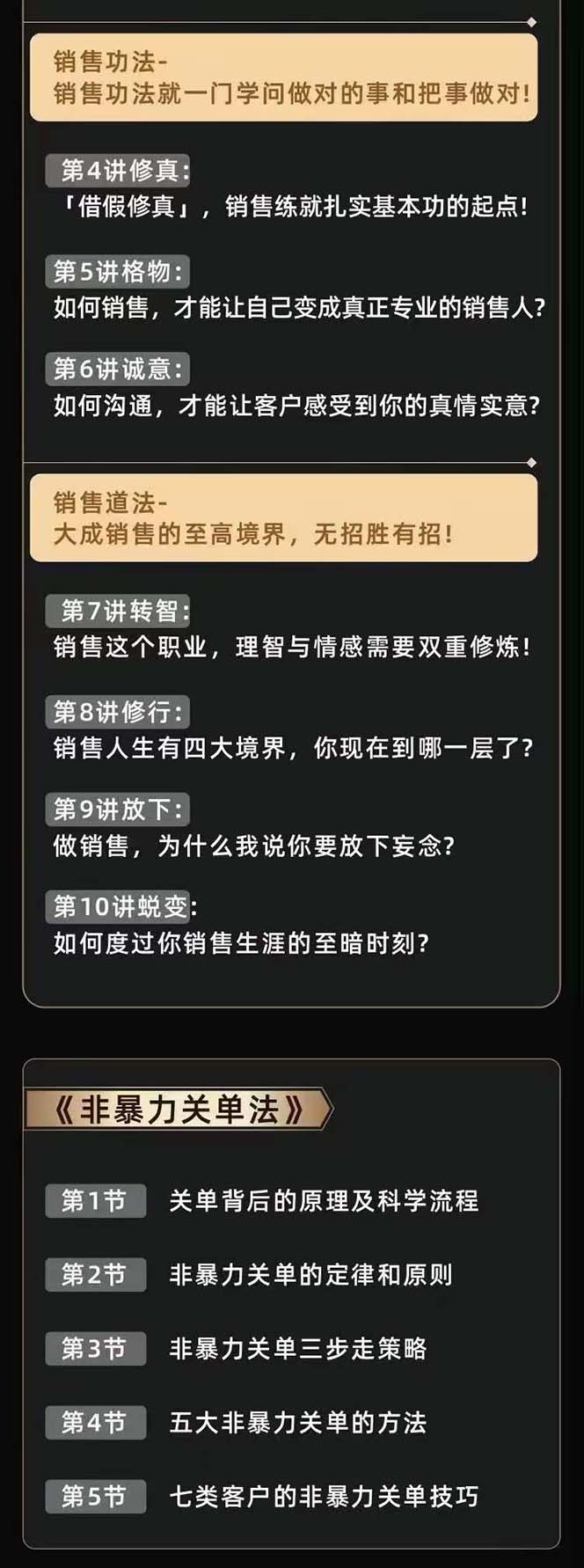 销售功法-
销售功法就一门学问做对的事和把事做对!

第4讲修真:
「借假修真」，销售练就扎实基本功的起点!

第5讲格物:
如何销售，才能让自己变成真正专业的销售人?

第6讲诚意:
如何沟通，才能让客户感受到你的真情实意?

销售道法-
大成销售的至高境界，无招胜有招!

第7讲转智:
销售这个职业，理智与情感需要双重修炼!

第8讲修行:
销售人生有四大境界，你现在到哪一层了?

第9讲放下:
做销售，为什么我说你要放下妄念?

第10讲蜕变:
如何度过你销售生涯的至暗时刻?

《非暴力关单法》

第1节 关单背后的原理及科学流程

第2节 非暴力关单的定律和原则

第3节 非暴力关单三步走策略

第4节 五大非暴力关单的方法

第5节 七类客户的非暴力关单技巧